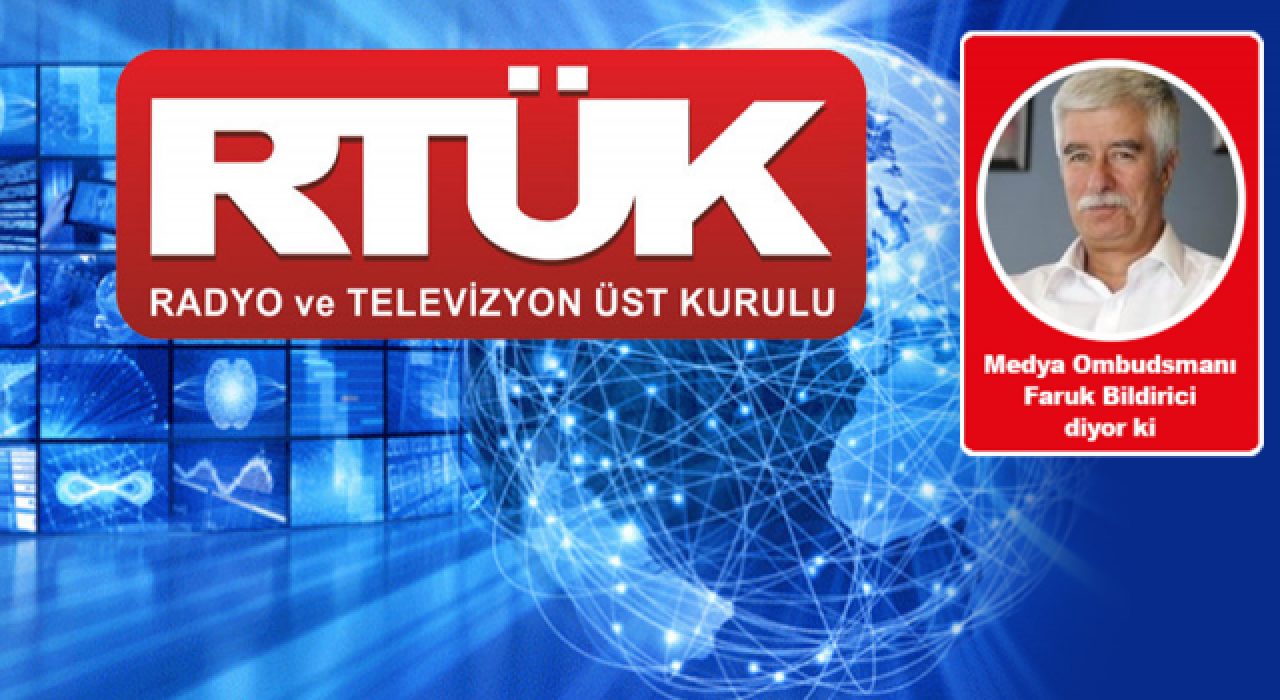 RTÜK
RADYO ve TELEVİZYON ÜST KURULU

Medya Ombudsmanı
Faruk Bildirici
diyor ki